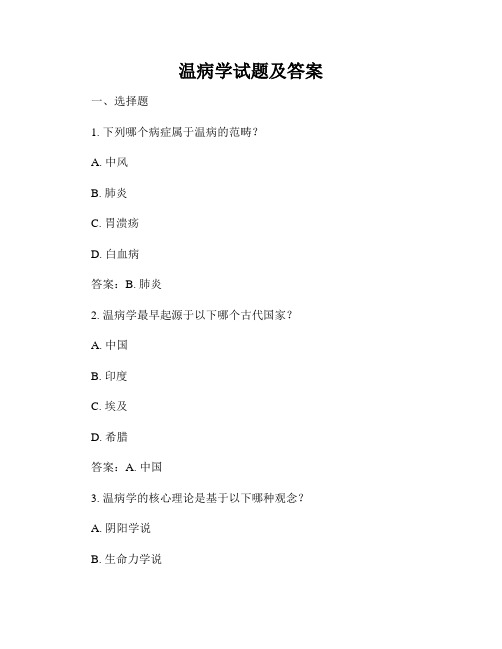 温病学试题及答案

一、选择题

1. 下列哪个病症属于温病的范畴？

A. 中风

B. 肺炎

C. 胃溃疡

D. 白血病

答案：B. 肺炎

2. 温病学最早起源于以下哪个古代国家？

A. 中国

B. 印度

C. 埃及

D. 希腊

答案：A. 中国

3. 温病学的核心理论是基于以下哪种观念？

A. 阴阳学说

B. 生命力学说